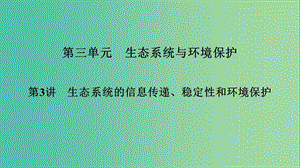 第三单元　生态系统与环境保护

第3讲　生态系统的信息传递、稳定性和环境保护